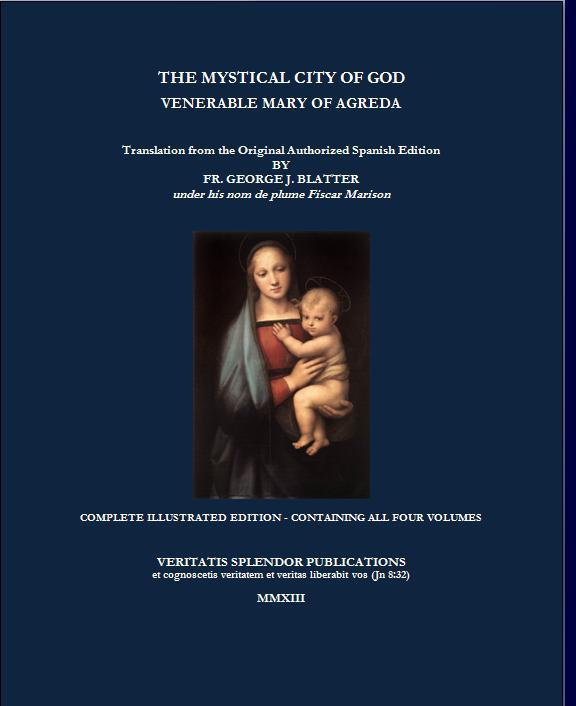 THE MYSTICAL CITY OF GOD
VENERABLE MARY OF AGREDA

Translation from the Original Authorized Spanish Edition
BY
FR. GEORGE J. BLATTER
under his nom de plume Fiscar Marison

COMPLETE ILLUSTRATED EDITION - CONTAINING ALL FOUR VOLUMES

VERITATIS SPLENDOR PUBLICATIONS
et cognoscetis veritatem et veritas liberabit vos (Jn 8:32)

MMXIII